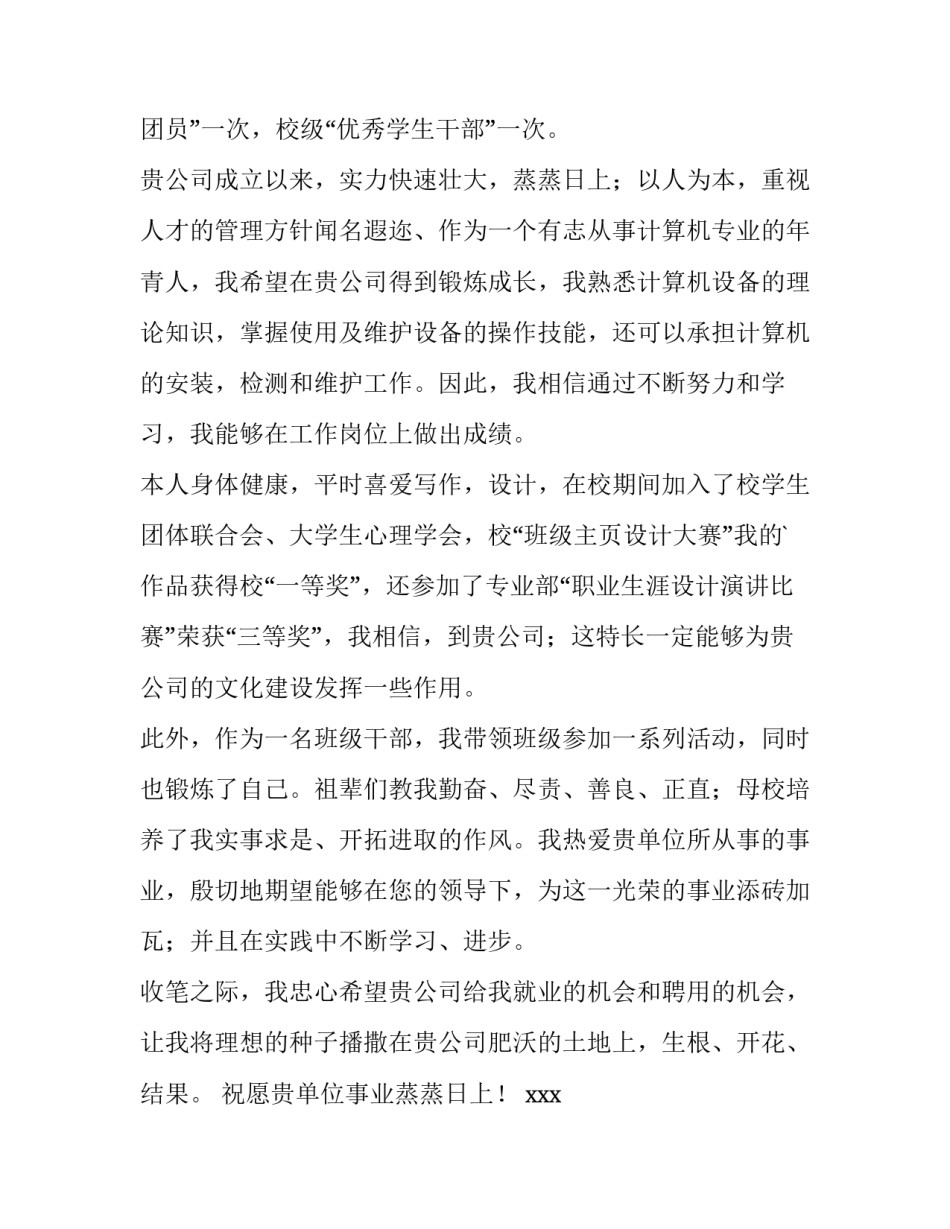 团员”一次，校级“优秀学生干部”一次。

贵公司成立以来，实力快速壮大，蒸蒸日上；以人为本，重视人才的管理方针闻名遐迩、作为一个有志从事计算机专业的年青人，我希望在贵公司得到锻炼成长，我熟悉计算机设备的理论知识，掌握使用及维护设备的操作技能，还可以承担计算机的安装，检测和维护工作。因此，我相信通过不断努力和学习，我能够在工作岗位上做出成绩。

本人身体健康，平时喜爱写作，设计，在校期间加入了校学生团体联合会、大学生心理学会，校“班级主页设计大赛”我的`作品获得校“一等奖”，还参加了专业部“职业生涯设计演讲比赛”荣获“三等奖”，我相信，到贵公司；这特长一定能够为贵公司的文化建设发挥一些作用。

此外，作为一名班级干部，我带领班级参加一系列活动，同时也锻炼了自己。祖辈们教我勤奋、尽责、善良、正直；母校培养了我实事求是、开拓进取的作风。我热爱贵单位所从事的事业，殷切地期望能够在您的领导下，为这一光荣的事业添砖加瓦；并且在实践中不断学习、进步。

收笔之际，我忠心希望贵公司给我就业的机会和聘用的机会，让我将理想的种子播撒在贵公司肥沃的土地上，生根、开花、结果。 祝愿贵单位事业蒸蒸日上！ xxx